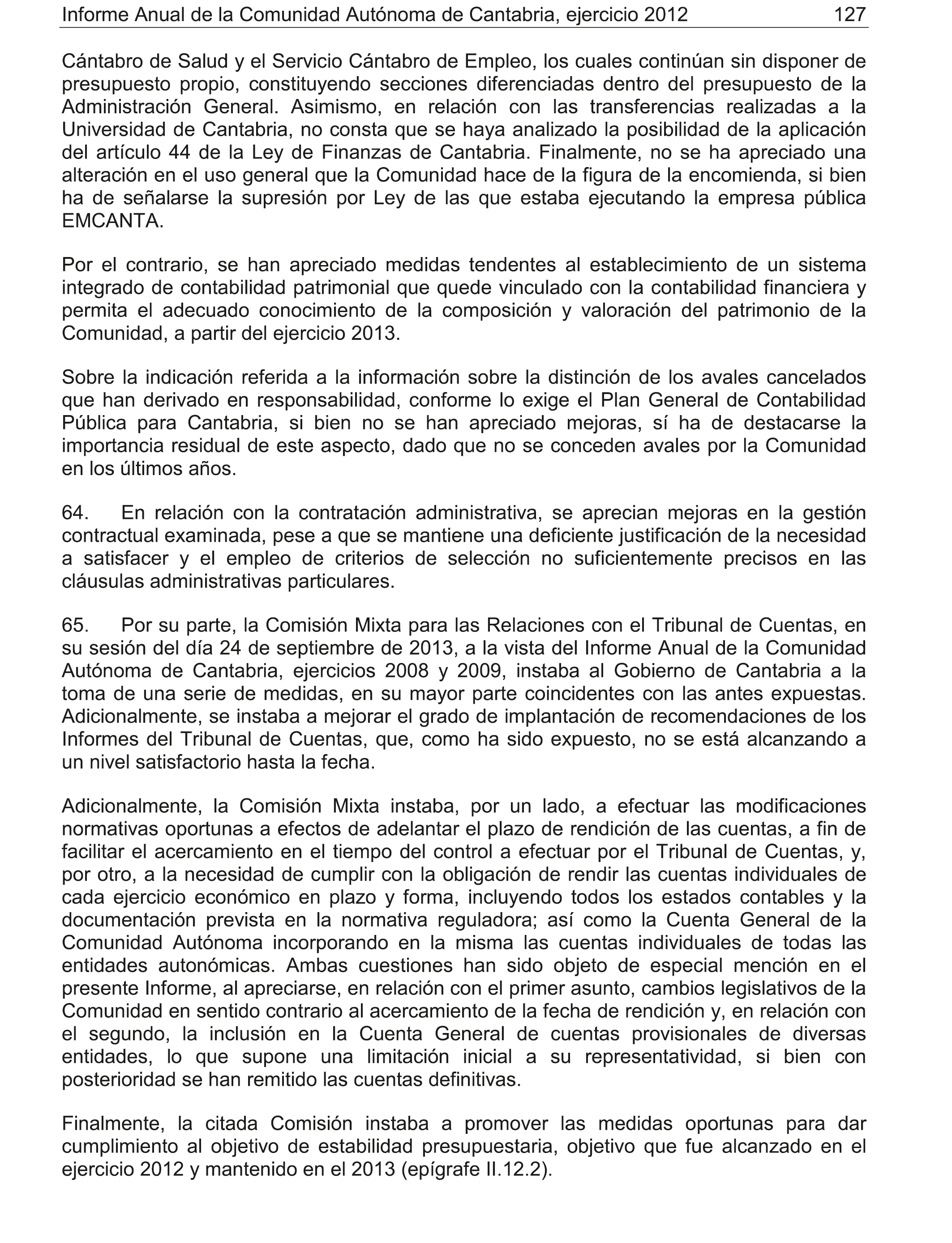 Informe Anual de la Comunidad Autónoma de Cantabria, ejercicio 2012 127

Cántabro de Salud y el Servicio Cántabro de Empleo, los cuales continúan sin disponer de presupuesto propio, constituyendo secciones diferenciadas dentro del presupuesto de la Administración General. Asimismo, en relación con las transferencias realizadas a la Universidad de Cantabria, no consta que se haya analizado la posibilidad de la aplicación del artículo 44 de la Ley de Finanzas de Cantabria. Finalmente, no se ha apreciado una alteración en el uso general que la Comunidad hace de la figura de la encomienda, si bien ha de señalarse la supresión por Ley de las que estaba ejecutando la empresa pública EMCANTA.

Por el contrario, se han apreciado medidas tendentes al establecimiento de un sistema integrado de contabilidad patrimonial que quede vinculado con la contabilidad financiera y permita el adecuado conocimiento de la composición y valoración del patrimonio de la Comunidad, a partir del ejercicio 2013.

Sobre la indicación referida a la información sobre la distinción de los avales cancelados que han derivado en responsabilidad, conforme lo exige el Plan General de Contabilidad Pública para Cantabria, si bien no se han apreciado mejoras, sí ha de destacarse la importancia residual de este aspecto, dado que no se conceden avales por la Comunidad en los últimos años.

64. En relación con la contratación administrativa, se aprecian mejoras en la gestión contractual examinada, pese a que se mantiene una deficiente justificación de la necesidad a satisfacer y el empleo de criterios de selección no suficientemente precisos en las cláusulas administrativas particulares.

65. Por su parte, la Comisión Mixta para las Relaciones con el Tribunal de Cuentas, en su sesión del día 24 de septiembre de 2013, a la vista del Informe Anual de la Comunidad Autónoma de Cantabria, ejercicios 2008 y 2009, instaba al Gobierno de Cantabria a la toma de una serie de medidas, en su mayor parte coincidentes con las antes expuestas. Adicionalmente, se instaba a mejorar el grado de implantación de recomendaciones de los Informes del Tribunal de Cuentas, que, como ha sido expuesto, no se está alcanzando a un nivel satisfactorio hasta la fecha.

Adicionalmente, la Comisión Mixta instaba, por un lado, a efectuar las modificaciones normativas oportunas a efectos de adelantar el plazo de rendición de las cuentas, a fin de facilitar el acercamiento en el tiempo del control a efectuar por el Tribunal de Cuentas, y, por otro, a la necesidad de cumplir con la obligación de rendir las cuentas individuales de cada ejercicio económico en plazo y forma, incluyendo todos los estados contables y la documentación prevista en la normativa reguladora; así como la Cuenta General de la Comunidad Autónoma incorporando en la misma las cuentas individuales de todas las entidades autonómicas. Ambas cuestiones han sido objeto de especial mención en el presente Informe, al apreciarse, en relación con el primer asunto, cambios legislativos de la Comunidad en sentido contrario al acercamiento de la fecha de rendición y, en relación con el segundo, la inclusión en la Cuenta General de cuentas provisionales de diversas entidades, lo que supone una limitación inicial a su representatividad, si bien con posterioridad se han remitido las cuentas definitivas.

Finalmente, la citada Comisión instaba a promover las medidas oportunas para dar cumplimiento al objetivo de estabilidad presupuestaria, objetivo que fue alcanzado en el ejercicio 2012 y mantenido en el 2013 (epígrafe II.12.2).